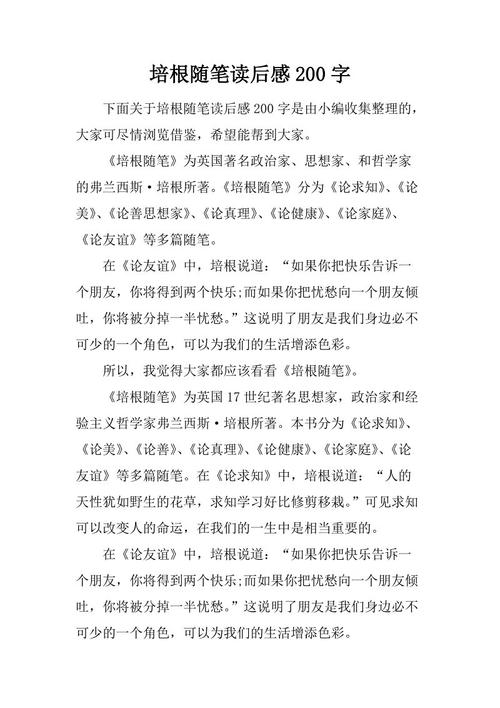 培根随笔读后感 200 字

下面关于培根随笔读后感 200 字是由小编收集整理的，大家可尽情浏览借鉴，希望能帮到大家。

《培根随笔》为英国著名政治家、思想家、和哲学家的弗兰西斯·培根所著。《培根随笔》分为《论求知》、《论美》、《论善思想家》、《论真理》、《论健康》、《论家庭》、《论友谊》等多篇随笔。

在《论友谊》中，培根说道：“如果你把快乐告诉一个朋友，你将得到两个快乐;而如果你把忧愁向一个朋友倾吐，你将被分掉一半忧愁。”这说明了朋友是我们身边必不可少的一个角色，可以为我们的生活增添色彩。

所以，我觉得大家都应该看看《培根随笔》。

《培根随笔》为英国 17 世纪著名思想家，政治家和经验主义哲学家弗兰西斯·培根所著。本书分为《论求知》、《论美》、《论善》、《论真理》、《论健康》、《论家庭》、《论友谊》等多篇随笔。在《论求知》中，培根说道：“人的天性犹如野生的花草，求知学习好比修剪移栽。”可见求知可以改变人的命运，在我们的一生中是相当重要的。

在《论友谊》中，培根说道：“如果你把快乐告诉一个朋友，你将得到两个快乐;而如果你把忧愁向一个朋友倾吐，你将被分掉一半忧愁。”这说明了朋友是我们身边必不可少的一个角色，可以为我们的生活增添色彩。